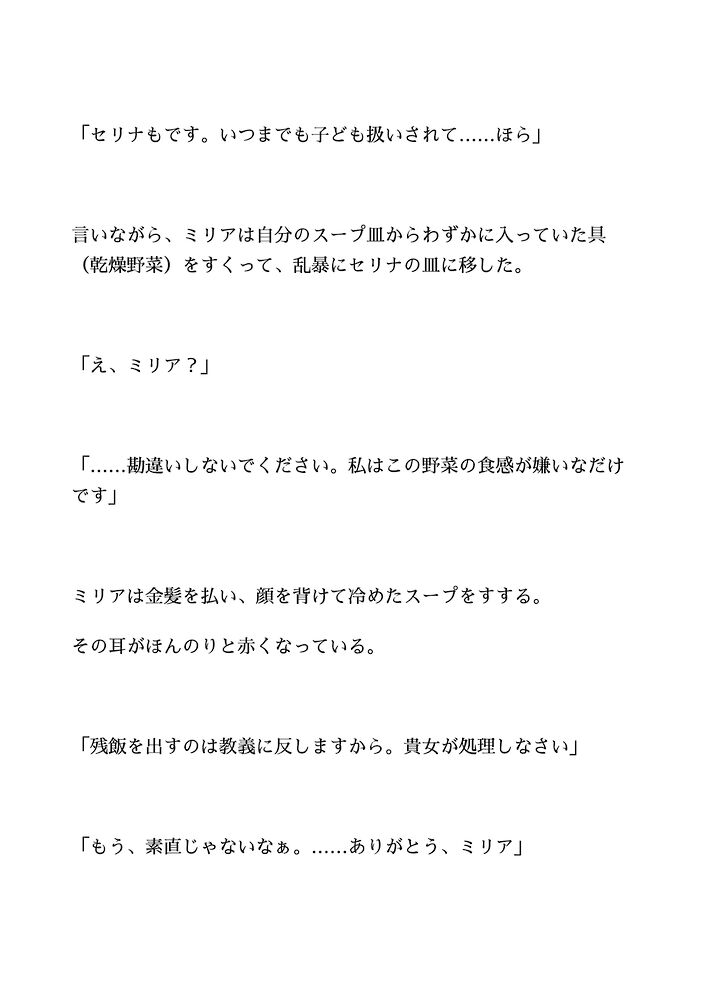 「セリナもです。いつまでも子ども扱いされて……ほら」

言いながら、ミリアは自分のスープ皿からわずかに入っていた具（乾燥野菜）をすくって、乱暴にセリナの皿に移した。

「え、ミリア？」

「……勘違いしないでください。私はこの野菜の食感が嫌いなだけです」

ミリアは金髪を払い、顔を背けて冷めたスープをすする。

その耳がほんのりと赤くなっている。

「残飯を出すのは教義に反しますから。貴女が処理しなさい」

「もう、素直じゃないなぁ。……ありがとう、ミリア」